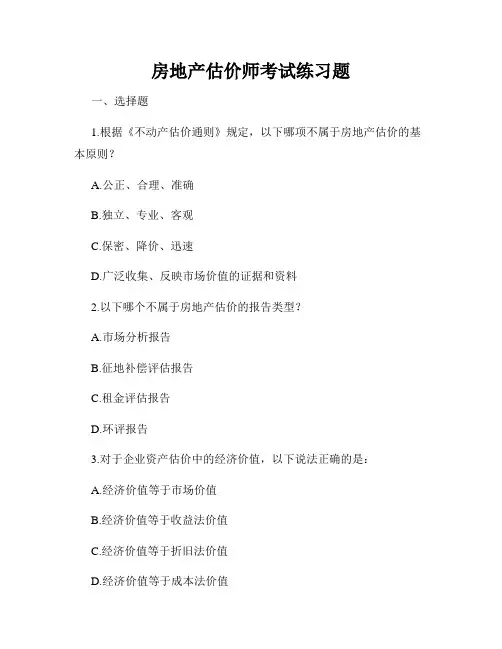 房地产估价师考试练习题

一、选择题

1.根据《不动产估价通则》规定，以下哪项不属于房地产估价的基本原则？

A.公正、合理、准确

B.独立、专业、客观

C.保密、降价、迅速

D.广泛收集、反映市场价值的证据和资料

2.以下哪个不属于房地产估价的报告类型？

A.市场分析报告

B.征地补偿评估报告

C.租金评估报告

D.环评报告

3.对于企业资产估价中的经济价值，以下说法正确的是：

A.经济价值等于市场价值

B.经济价值等于收益法价值

C.经济价值等于折旧法价值

D.经济价值等于成本法价值